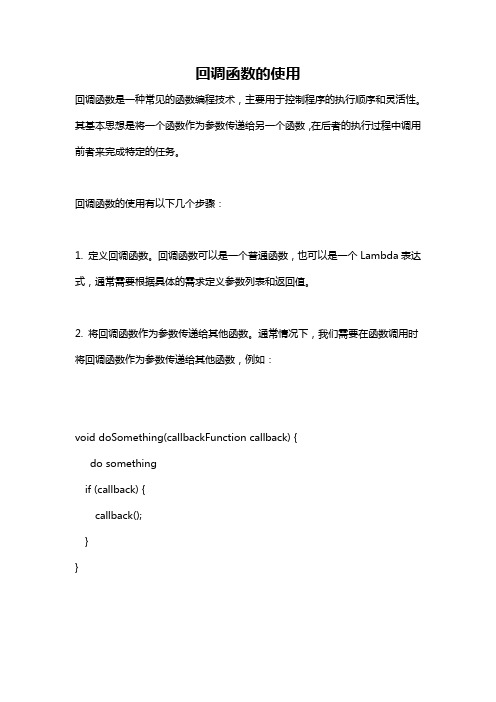 回调函数的使用

回调函数是一种常见的函数编程技术，主要用于控制程序的执行顺序和灵活性。其基本思想是将一个函数作为参数传递给另一个函数，在后者的执行过程中调用前者来完成特定的任务。

回调函数的使用有以下几个步骤：

1. 定义回调函数。回调函数可以是一个普通函数，也可以是一个 Lambda 表达式，通常需要根据具体的需求定义参数列表和返回值。

2. 将回调函数作为参数传递给其他函数。通常情况下，我们需要在函数调用时将回调函数作为参数传递给其他函数，例如：

void doSomething(callbackFunction callback) {
do something
if (callback) {
callback();
}
}